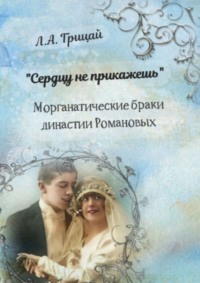 Л.А. Грицай

"Сердцу не прикажешь"

Морганатические браки династии Романовых